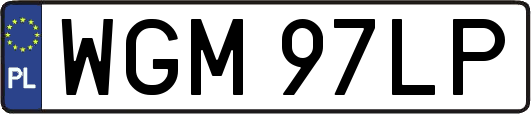 PL
WGM 97LP